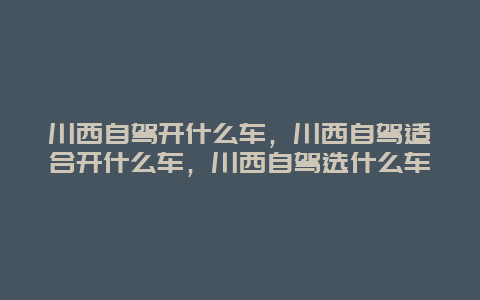 川西自驾开什么车，川西自驾适合开什么车，川西自驾选什么车